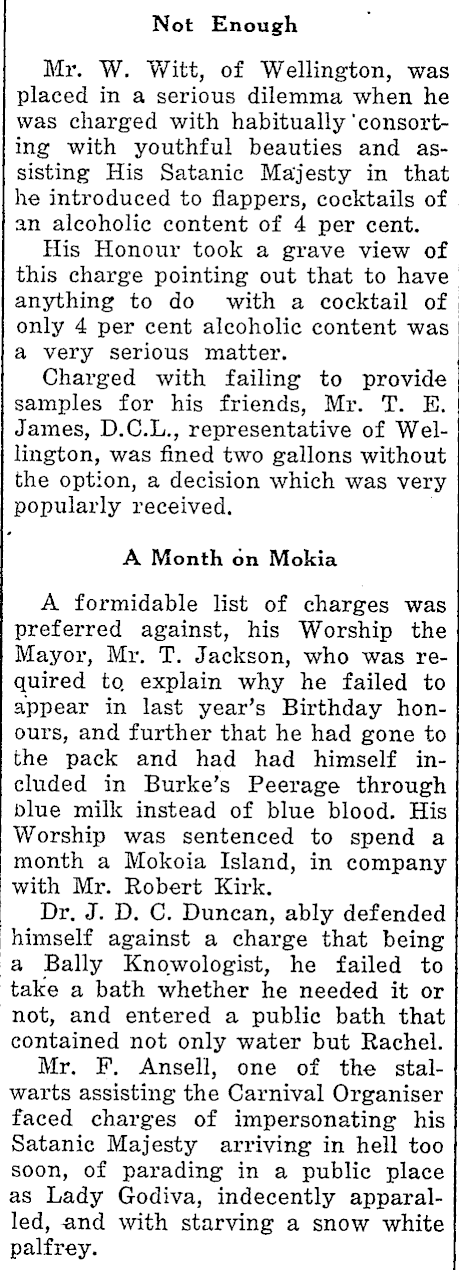 Not Enough

Mr. W. Witt, of Wellington, was placed in a serious dilemma when he was charged with habitually consorting with youthful beauties and assisting His Satanic Majesty in that he introduced to flappers, cocktails of an alcoholic content of 4 per cent.

His Honour took a grave view of this charge pointing out that to have anything to do with a cocktail of only 4 per cent alcoholic content was a very serious matter.

Charged with failing to provide samples for his friends, Mr. T. E. James, D.C.L., representative of Wellington, was fined two gallons without the option, a decision which was very popularly received.

A Month on Mokia

A formidable list of charges was preferred against, his Worship the Mayor, Mr. T. Jackson, who was required to explain why he failed to appear in last year's Birthday honours, and further that he had gone to the pack and had had himself included in Burke's Peerage through blue milk instead of blue blood. His Worship was sentenced to spend a month a Mokoia Island, in company with Mr. Robert Kirk.

Dr. J. D. C. Duncan, ably defended himself against a charge that being a Bally Knowologist, he failed to take a bath whether he needed it or not, and entered a public bath that contained not only water but Rachel.

Mr. F. Ansell, one of the stalwarts assisting the Carnival Organiser faced charges of impersonating his Satanic Majesty arriving in hell too soon, of parading in a public place as Lady Godiva, indecently apparalled, and with starving a snow white palfrey.